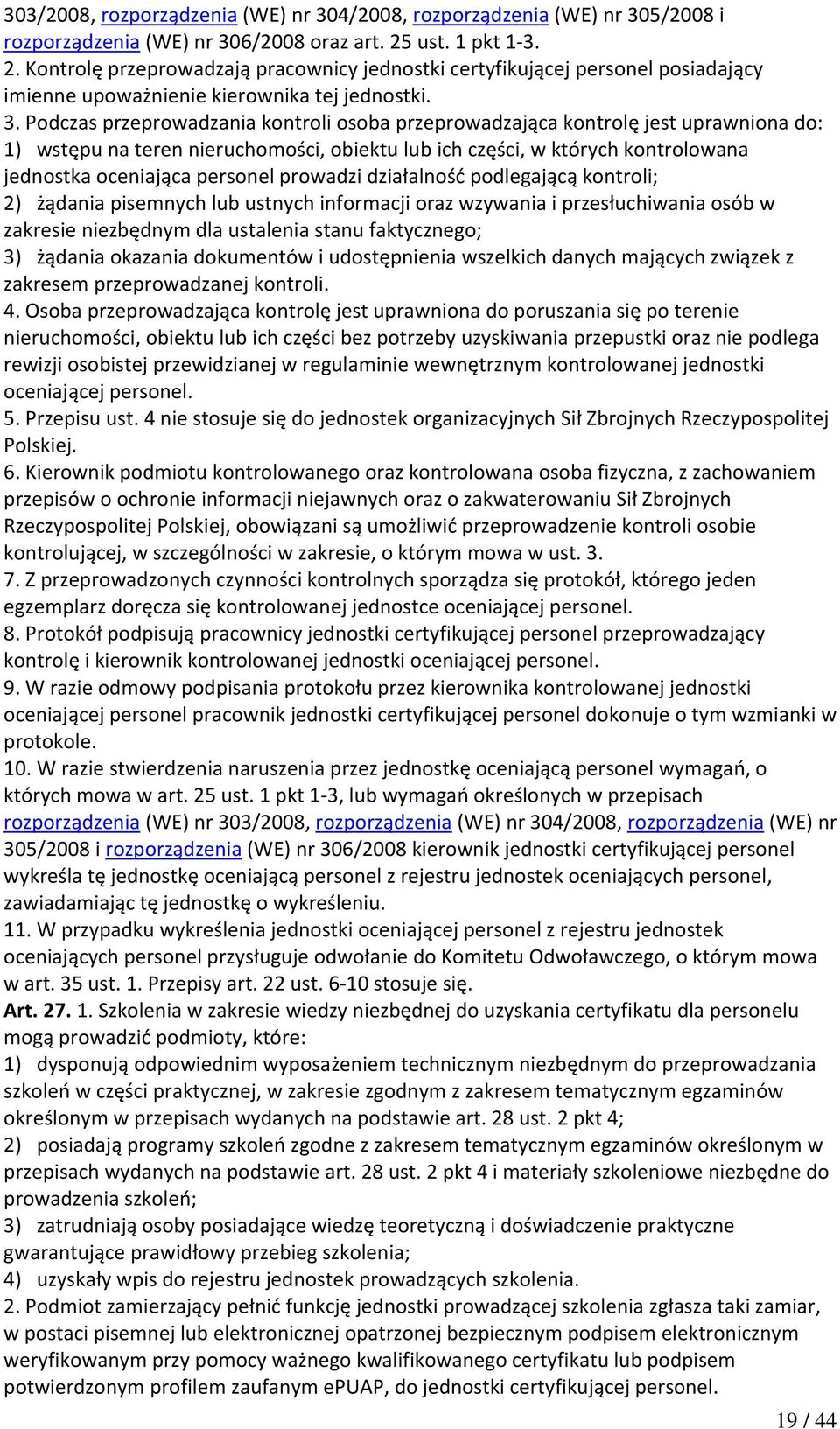 303/2008, rozporządzenia (WE) nr 304/2008, rozporządzenia (WE) nr 305/2008 i rozporządzenia (WE) nr 306/2008 oraz art. 25 ust. 1 pkt 1-3.
2. Kontrolę przeprowadzają pracownicy jednostki certyfikującej personel posiadający imienne upoważnienie kierownika tej jednostki.
3. Podczas przeprowadzania kontroli osoba przeprowadzająca kontrolę jest uprawniona do:
1) wstępu na teren nieruchomości, obiektu lub ich części, w których kontrolowana jednostka oceniająca personel prowadzi działalność podlegającą kontroli;
2) żądania pisemnych lub ustnych informacji oraz wzywania i przesłuchiwania osób w zakresie niezbędnym dla ustalenia stanu faktycznego;
3) żądania okazania dokumentów i udostępnienia wszelkich danych mających związek z zakresem przeprowadzanej kontroli.
4. Osoba przeprowadzająca kontrolę jest uprawniona do poruszania się po terenie nieruchomości, obiektu lub ich części bez potrzeby uzyskiwania przepustki oraz nie podlega rewizji osobistej przewidzianej w regulaminie wewnętrznym kontrolowanej jednostki oceniającej personel.
5. Przepisu ust. 4 nie stosuje się do jednostek organizacyjnych Sił Zbrojnych Rzeczypospolitej Polskiej.
6. Kierownik podmiotu kontrolowanego oraz kontrolowana osoba fizyczna, z zachowaniem przepisów o ochronie informacji niejawnych oraz o zakwaterowaniu Sił Zbrojnych Rzeczypospolitej Polskiej, obowiązani są umożliwić przeprowadzenie kontroli osobie kontrolującej, w szczególności w zakresie, o którym mowa w ust. 3.
7. Z przeprowadzonych czynności kontrolnych sporządza się protokół, którego jeden egzemplarz doręcza się kontrolowanej jednostce oceniającej personel.
8. Protokół podpisują pracownicy jednostki certyfikującej personel przeprowadzający kontrolę i kierownik kontrolowanej jednostki oceniającej personel.
9. W razie odmowy podpisania protokołu przez kierownika kontrolowanej jednostki oceniającej personel pracownik jednostki certyfikującej personel dokonuje o tym wzmianki w protokole.
10. W razie stwierdzenia naruszenia przez jednostkę oceniającą personel wymagań, o których mowa w art. 25 ust. 1 pkt 1-3, lub wymagań określonych w przepisach rozporządzenia (WE) nr 303/2008, rozporządzenia (WE) nr 304/2008, rozporządzenia (WE) nr 305/2008 i rozporządzenia (WE) nr 306/2008 kierownik jednostki certyfikującej personel wykreśla tę jednostkę oceniającą personel z rejestru jednostek oceniających personel, zawiadamiając tę jednostkę o wykreśleniu.
11. W przypadku wykreślenia jednostki oceniającej personel z rejestru jednostek oceniających personel przysługuje odwołanie do Komitetu Odwoławczego, o którym mowa w art. 35 ust. 1. Przepisy art. 22 ust. 6-10 stosuje się.
Art. 27. 1. Szkolenia w zakresie wiedzy niezbędnej do uzyskania certyfikatu dla personelu mogą prowadzić podmioty, które:
1) dysponują odpowiednim wyposażeniem technicznym niezbędnym do przeprowadzania szkoleń w części praktycznej, w zakresie zgodnym z zakresem tematycznym egzaminów określonym w przepisach wydanych na podstawie art. 28 ust. 2 pkt 4;
2) posiadają programy szkoleń zgodne z zakresem tematycznym egzaminów określonym w przepisach wydanych na podstawie art. 28 ust. 2 pkt 4 i materiały szkoleniowe niezbędne do prowadzenia szkoleń;
3) zatrudniają osoby posiadające wiedzę teoretyczną i doświadczenie praktyczne gwarantujące prawidłowy przebieg szkolenia;
4) uzyskały wpis do rejestru jednostek prowadzących szkolenia.
2. Podmiot zamierzający pełnić funkcję jednostki prowadzącej szkolenia zgłasza taki zamiar, w postaci pisemnej lub elektronicznej opatrzonej bezpiecznym podpisem elektronicznym weryfikowanym przy pomocy ważnego kwalifikowanego certyfikatu lub podpisem potwierdzonym profilem zaufanym ePUAP, do jednostki certyfikującej personel.
19 / 44